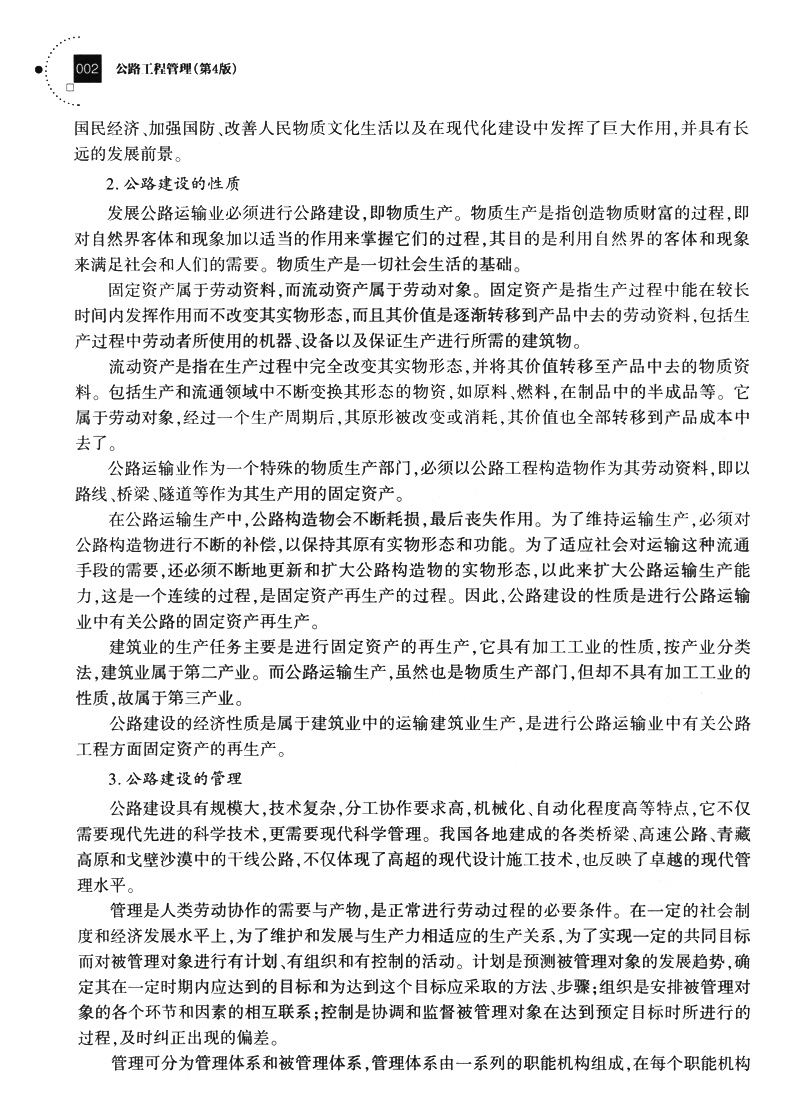 002 公路工程管理(第4版)

国民经济、加强国防、改善人民物质文化生活以及在现代化建设中发挥了巨大作用,并具有长远的发展前景。

2. 公路建设的性质

发展公路运输业必须进行公路建设,即物质生产。物质生产是指创造物质财富的过程,即对自然界客体和现象加以适当的作用来掌握它们的过程,其目的是利用自然界的客体和现象来满足社会和人们的需要。物质生产是一切社会生活的基础。

固定资产属于劳动资料,而流动资产属于劳动对象。固定资产是指生产过程中能在较长时间内发挥作用而不改变其实物形态,而且其价值是逐渐转移到产品中去的劳动资料,包括生产过程中劳动者所使用的机器、设备以及保证生产进行所需的建筑物。

流动资产是指在生产过程中完全改变其实物形态,并将其价值转移至产品中去的物质资料。包括生产和流通领域中不断变换其形态的物资,如原料、燃料,在制品中的半成品等。它属于劳动对象,经过一个生产周期后,其原形被改变或消耗,其价值也全部转移到产品成本中去了。

公路运输业作为一个特殊的物质生产部门,必须以公路工程构造物作为其劳动资料,即以路线、桥梁、隧道等作为其生产用的固定资产。

在公路运输生产中,公路构造物会不断耗损,最后丧失作用。为了维持运输生产,必须对公路构造物进行不断的补偿,以保持其原有实物形态和功能。为了适应社会对运输这种流通手段的需要,还必须不断地更新和扩大公路构造物的实物形态,以此来扩大公路运输生产能力,这是一个连续的过程,是固定资产再生产的过程。因此,公路建设的性质是进行公路运输业中有关公路的固定资产再生产。

建筑业的生产任务主要是进行固定资产的再生产,它具有加工工业的性质,按产业分类法,建筑业属于第二产业。而公路运输生产,虽然也是物质生产部门,但却不具有加工工业的性质,故属于第三产业。

公路建设的经济性质是属于建筑业中的运输建筑业生产,是进行公路运输业中有关公路工程方面固定资产的再生产。

3. 公路建设的管理

公路建设具有规模大,技术复杂,分工协作要求高,机械化、自动化程度高等特点,它不仅需要现代先进的科学技术,更需要现代科学管理。我国各地建成的各类桥梁、高速公路、青藏高原和戈壁沙漠中的干线公路,不仅体现了高超的现代设计施工技术,也反映了卓越的现代管理水平。

管理是人类劳动协作的需要与产物,是正常进行劳动过程的必要条件。在一定的社会制度和经济发展水平上,为了维护和发展与生产力相适应的生产关系,为了实现一定的共同目标而对被管理对象进行有计划、有组织和有控制的活动。计划是预测被管理对象的发展趋势,确定其在一定时期内应达到的目标和为达到这个目标应采取的方法、步骤;组织是安排被管理对象的各个环节和因素的相互联系;控制是协调和监督被管理对象在达到预定目标时所进行的过程,及时纠正出现的偏差。

管理可分为管理体系和被管理体系,管理体系由一系列的职能机构组成,在每个职能机构